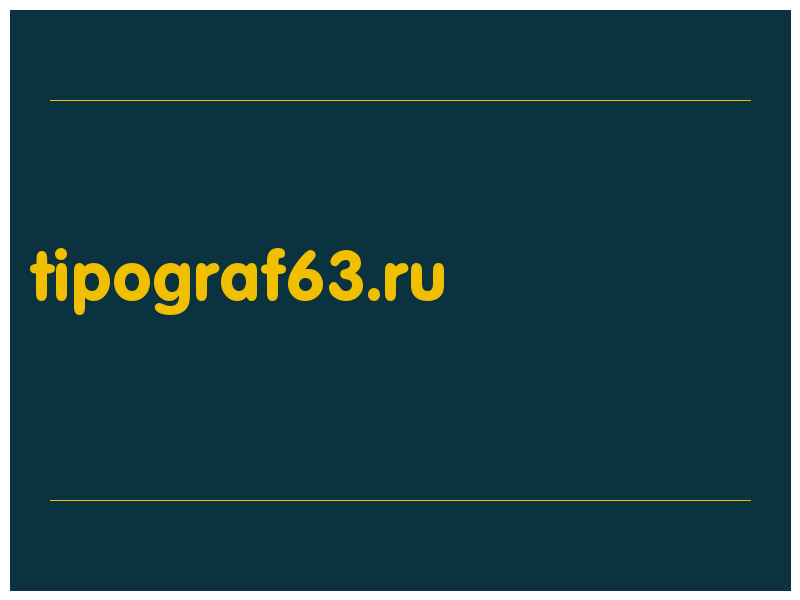 tipograf63.ru